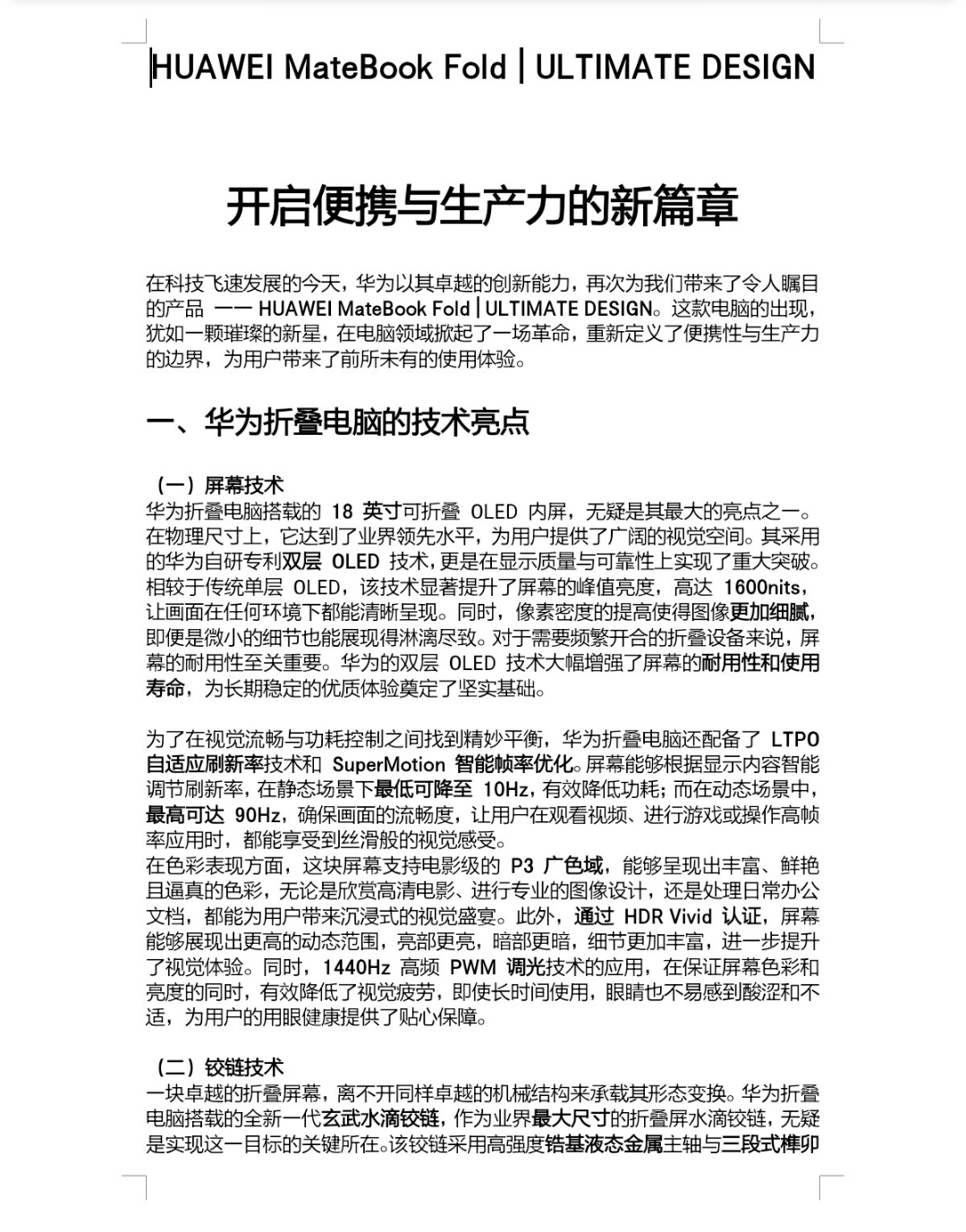 HUAWEI MateBook Fold | ULTIMATE DESIGN

开启便携与生产力的新篇章

在科技飞速发展的今天，华为以其卓越的创新能力，再次为我们带来了令人瞩目的产品 —— HUAWEI MateBook Fold | ULTIMATE DESIGN。这款电脑的出现，犹如一颗璀璨的新星，在电脑领域掀起了一场革命，重新定义了便携性与生产力的边界，为用户带来了前所未有的使用体验。

一、华为折叠电脑的技术亮点

（一）屏幕技术
华为折叠电脑搭载的 18 英寸可折叠 OLED 内屏，无疑是其最大的亮点之一。在物理尺寸上，它达到了业界领先水平，为用户提供了广阔的视觉空间。其采用的华为自研专利双层 OLED 技术，更是在显示质量与可靠性上实现了重大突破。相较于传统单层 OLED，该技术显著提升了屏幕的峰值亮度，高达 1600nits，让画面在任何环境下都能清晰呈现。同时，像素密度的提高使得图像更加细腻，即便是微小的细节也能展现得淋漓尽致。对于需要频繁开合的折叠设备来说，屏幕的耐用性至关重要。华为的双层 OLED 技术大幅增强了屏幕的耐用性和使用寿命，为长期稳定的优质体验奠定了坚实基础。

为了在视觉流畅与功耗控制之间找到精妙平衡，华为折叠电脑还配备了 LTPO 自适应刷新率技术和 SuperMotion 智能帧率优化。屏幕能够根据显示内容智能调节刷新率，在静态场景下最低可降至 10Hz，有效降低功耗；而在动态场景中，最高可达 90Hz，确保画面的流畅度，让用户在观看视频、进行游戏或操作高帧率应用时，都能享受到丝滑般的视觉感受。
在色彩表现方面，这块屏幕支持电影级的 P3 广色域，能够呈现出丰富、鲜艳且逼真的色彩，无论是欣赏高清电影、进行专业的图像设计，还是处理日常办公文档，都能为用户带来沉浸式的视觉盛宴。此外，通过 HDR Vivid 认证，屏幕能够展现出更高的动态范围，亮部更亮，暗部更暗，细节更加丰富，进一步提升了视觉体验。同时，1440Hz 高频 PWM 调光技术的应用，在保证屏幕色彩和亮度的同时，有效降低了视觉疲劳，即使长时间使用，眼睛也不易感到酸涩和不适，为用户的用眼健康提供了贴心保障。

（二）铰链技术
一块卓越的折叠屏幕，离不开同样卓越的机械结构来承载其形态变换。华为折叠电脑搭载的全新一代玄武水滴铰链，作为业界最大尺寸的折叠屏水滴铰链，无疑是实现这一目标的关键所在。该铰链采用高强度锆基液态金属主轴与三段式榫卯